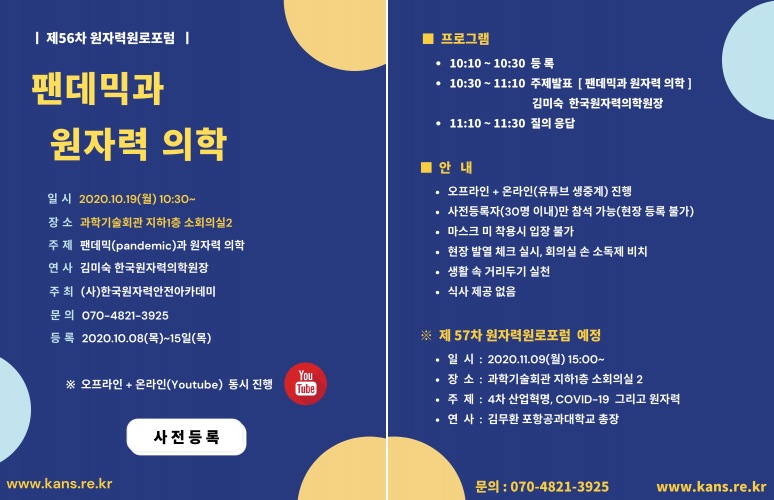 | 제56차 원자력원로포럼 |

팬데믹과 원자력 의학

일 시 2020.10.19(월) 10:30~
장 소 과학기술회관 지하1층 소회의실2
주 제 팬데믹(pandemic)과 원자력 의학
연 사 김미숙 한국원자력의학원장
주 최 (사)한국원자력안전아카데미
문 의 070-4821-3925
등 록 2020.10.08(목)~15일(목)

※ 오프라인 + 온라인(Youtube) 동시 진행

You Tube

사전등록

www.kans.re.kr

■ 프로그램
• 10:10 ~ 10:30 등 록
• 10:30 ~ 11:10 주제발표 [ 팬데믹과 원자력 의학 ] 김미숙 한국원자력의학원장
• 11:10 ~ 11:30 질의 응답

■ 안 내
• 오프라인 + 온라인(유튜브 생중계) 진행
• 사전등록자(30명 이내)만 참석 가능(현장 등록 불가)
• 마스크 미 착용시 입장 불가
• 현장 발열 체크 실시, 회의실 손 소독제 비치
• 생활 속 거리두기 실천
• 식사 제공 없음

※ 제 57차 원자력원로포럼 예정
• 일 시 : 2020.11.09(월) 15:00~
• 장 소 : 과학기술회관 지하1층 소회의실 2
• 주 제 : 4차 산업혁명, COVID-19 그리고 원자력
• 연 사 : 김무환 포항공과대학교 총장

문의 : 070-4821-3925

www.kans.re.kr